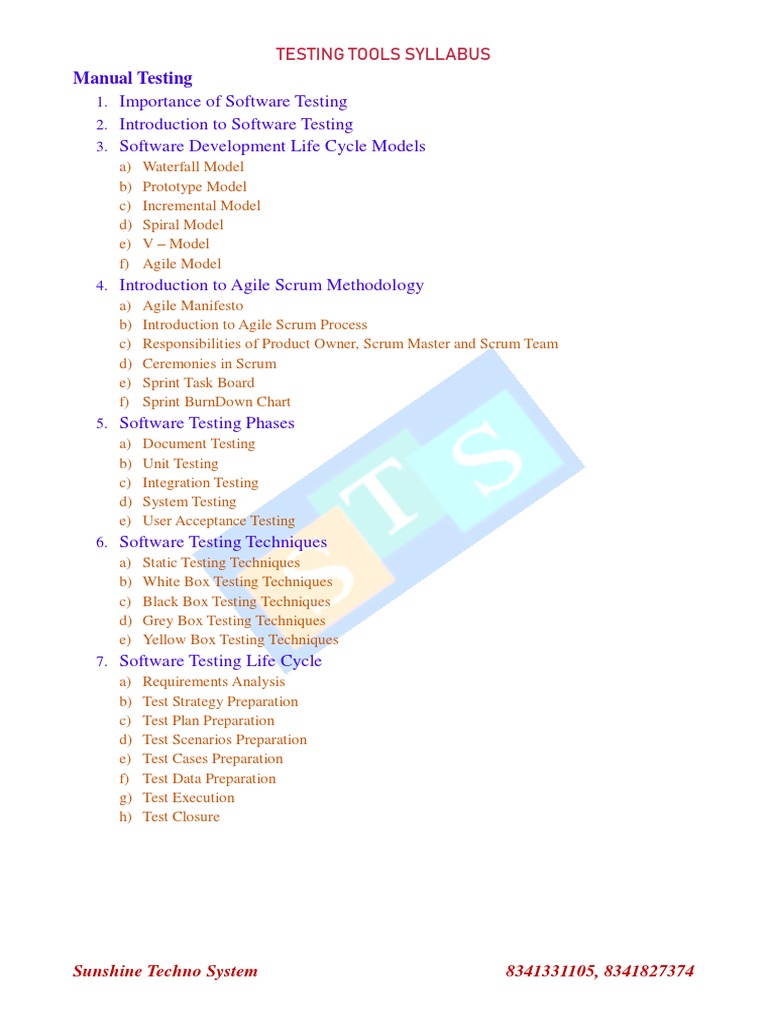 TESTING TOOLS SYLLABUS

Manual Testing

1. Importance of Software Testing
2. Introduction to Software Testing
3. Software Development Life Cycle Models
 a) Waterfall Model
 b) Prototype Model
 c) Incremental Model
 d) Spiral Model
 e) V – Model
 f) Agile Model
4. Introduction to Agile Scrum Methodology
 a) Agile Manifesto
 b) Introduction to Agile Scrum Process
 c) Responsibilities of Product Owner, Scrum Master and Scrum Team
 d) Ceremonies in Scrum
 e) Sprint Task Board
 f) Sprint BurnDown Chart
5. Software Testing Phases
 a) Document Testing
 b) Unit Testing
 c) Integration Testing
 d) System Testing
 e) User Acceptance Testing
6. Software Testing Techniques
 a) Static Testing Techniques
 b) White Box Testing Techniques
 c) Black Box Testing Techniques
 d) Grey Box Testing Techniques
 e) Yellow Box Testing Techniques
7. Software Testing Life Cycle
 a) Requirements Analysis
 b) Test Strategy Preparation
 c) Test Plan Preparation
 d) Test Scenarios Preparation
 e) Test Cases Preparation
 f) Test Data Preparation
 g) Test Execution
 h) Test Closure

STS

Sunshine Techno System 8341331105, 8341827374